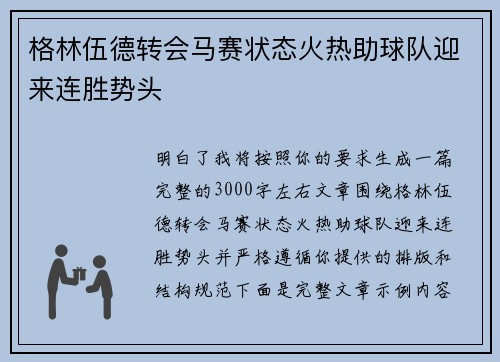 格林伍德转会马赛状态火热助球队迎来连胜势头

明白了我将按照你的要求生成一篇完整的3000字左右文章围绕格林伍德转会马赛状态火热助球队迎来连胜势头并严格遵循你提供的排版和结构规范下面是完整文章示例内容